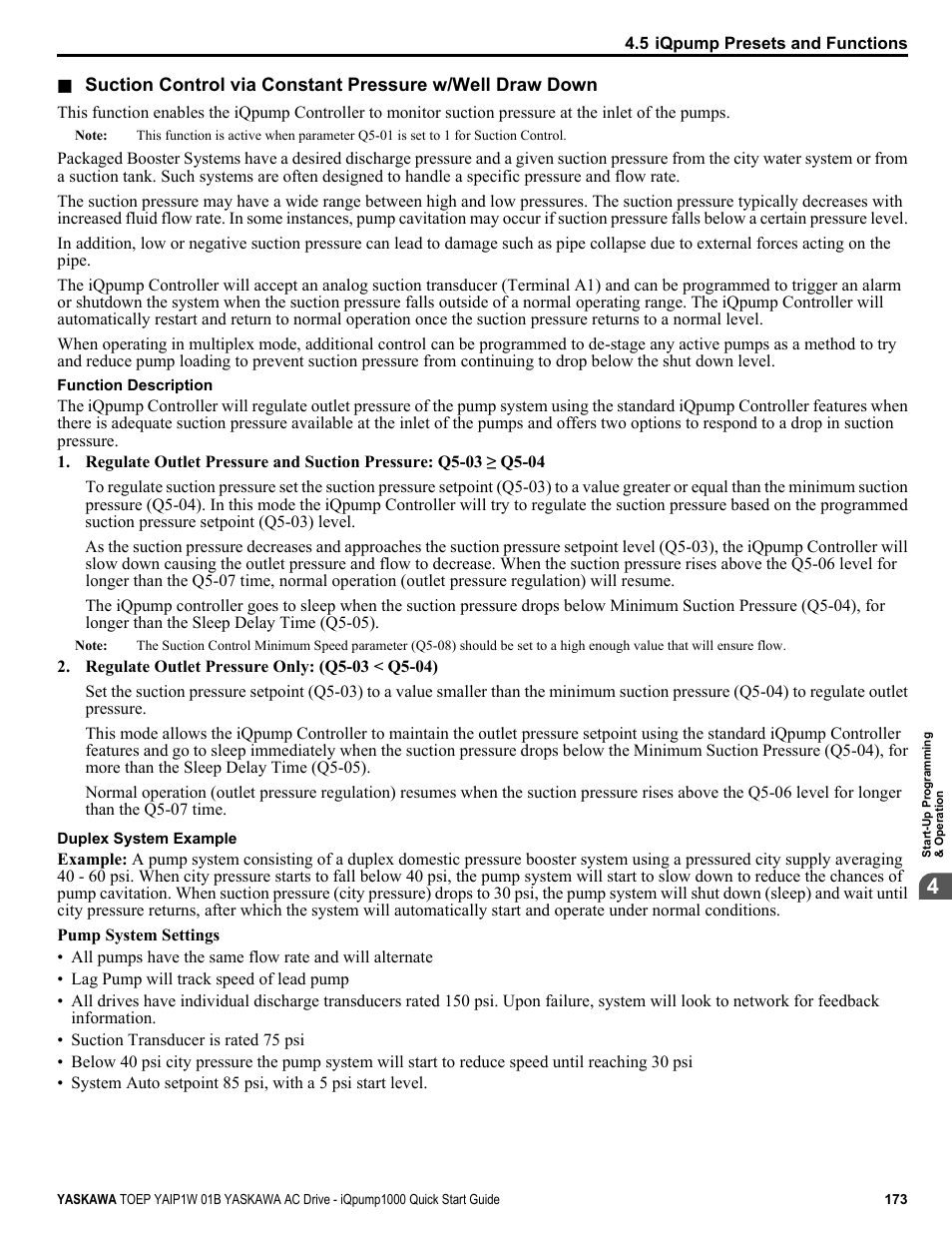 4.5 iQpump Presets and Functions

■ Suction Control via Constant Pressure w/Well Draw Down

This function enables the iQpump Controller to monitor suction pressure at the inlet of the pumps.

Note: This function is active when parameter Q5-01 is set to 1 for Suction Control.

Packaged Booster Systems have a desired discharge pressure and a given suction pressure from the city water system or from a suction tank. Such systems are often designed to handle a specific pressure and flow rate.

The suction pressure may have a wide range between high and low pressures. The suction pressure typically decreases with increased fluid flow rate. In some instances, pump cavitation may occur if suction pressure falls below a certain pressure level.

In addition, low or negative suction pressure can lead to damage such as pipe collapse due to external forces acting on the pipe.

The iQpump Controller will accept an analog suction transducer (Terminal A1) and can be programmed to trigger an alarm or shutdown the system when the suction pressure falls outside of a normal operating range. The iQpump Controller will automatically restart and return to normal operation once the suction pressure returns to a normal level.

When operating in multiplex mode, additional control can be programmed to de-stage any active pumps as a method to try and reduce pump loading to prevent suction pressure from continuing to drop below the shut down level.

Function Description

The iQpump Controller will regulate outlet pressure of the pump system using the standard iQpump Controller features when there is adequate suction pressure available at the inlet of the pumps and offers two options to respond to a drop in suction pressure.

1. Regulate Outlet Pressure and Suction Pressure: Q5-03 ≥ Q5-04

To regulate suction pressure set the suction pressure setpoint (Q5-03) to a value greater or equal than the minimum suction pressure (Q5-04). In this mode the iQpump Controller will try to regulate the suction pressure based on the programmed suction pressure setpoint (Q5-03) level.

As the suction pressure decreases and approaches the suction pressure setpoint level (Q5-03), the iQpump Controller will slow down causing the outlet pressure and flow to decrease. When the suction pressure rises above the Q5-06 level for longer than the Q5-07 time, normal operation (outlet pressure regulation) will resume.

The iQpump controller goes to sleep when the suction pressure drops below Minimum Suction Pressure (Q5-04), for longer than the Sleep Delay Time (Q5-05).

Note: The Suction Control Minimum Speed parameter (Q5-08) should be set to a high enough value that will ensure flow.

2. Regulate Outlet Pressure Only: (Q5-03 < Q5-04)

Set the suction pressure setpoint (Q5-03) to a value smaller than the minimum suction pressure (Q5-04) to regulate outlet pressure.

This mode allows the iQpump Controller to maintain the outlet pressure setpoint using the standard iQpump Controller features and go to sleep immediately when the suction pressure drops below the Minimum Suction Pressure (Q5-04), for more than the Sleep Delay Time (Q5-05).

Normal operation (outlet pressure regulation) resumes when the suction pressure rises above the Q5-06 level for longer than the Q5-07 time.

Duplex System Example

Example: A pump system consisting of a duplex domestic pressure booster system using a pressured city supply averaging 40 - 60 psi. When city pressure starts to fall below 40 psi, the pump system will start to slow down to reduce the chances of pump cavitation. When suction pressure (city pressure) drops to 30 psi, the pump system will shut down (sleep) and wait until city pressure returns, after which the system will automatically start and operate under normal conditions.

Pump System Settings

• All pumps have the same flow rate and will alternate
• Lag Pump will track speed of lead pump
• All drives have individual discharge transducers rated 150 psi. Upon failure, system will look to network for feedback information.
• Suction Transducer is rated 75 psi
• Below 40 psi city pressure the pump system will start to reduce speed until reaching 30 psi
• System Auto setpoint 85 psi, with a 5 psi start level.

Start-Up Programming & Operation

4

YASKAWA TOEP YAIP1W 01B YASKAWA AC Drive - iQpump1000 Quick Start Guide 173